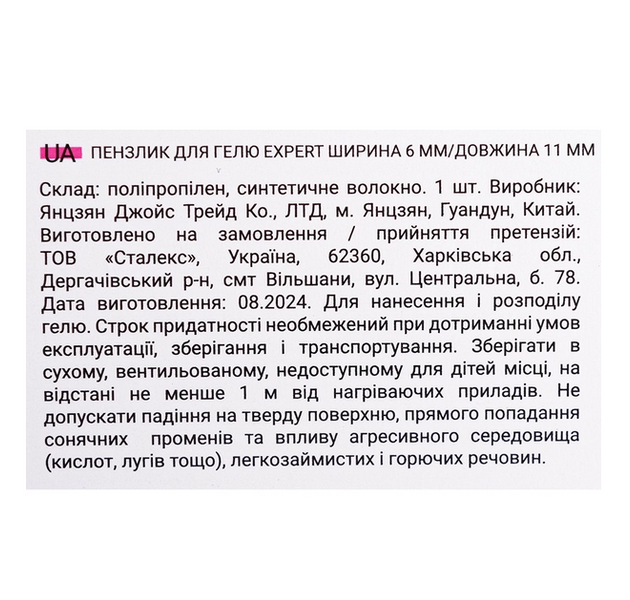 UA ПЕНЗЛИК ДЛЯ ГЕЛЮ EXPERT ШИРИНА 6 ММ/ДОВЖИНА 11 ММ

Склад: поліпропілен, синтетичне волокно. 1 шт. Виробник: Янцзян Джойс Трейд Ко., ЛТД, м. Янцзян, Гуандун, Китай. Виготовлено на замовлення / прийняття претензій: ТОВ «Сталекс», Україна, 62360, Харківська обл., Дергачівський р-н, смт Вільшани, вул. Центральна, б. 78. Дата виготовлення: 08.2024. Для нанесення і розподілу гелю. Строк придатності необмежений при дотриманні умов експлуатації, зберігання і транспортування. Зберігати в сухому, вентильованому, недоступному для дітей місці, на відстані не менше 1 м від нагріваючих приладів. Не допускати падіння на тверду поверхню, прямого попадання сонячних променів та впливу агресивного середовища (кислот, лугів тощо), легкозаймистих і горючих речовин.